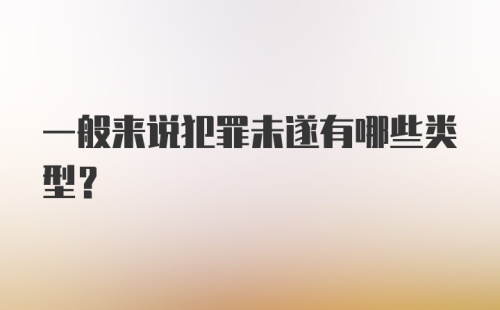 一般来说犯罪未遂有哪些类型？